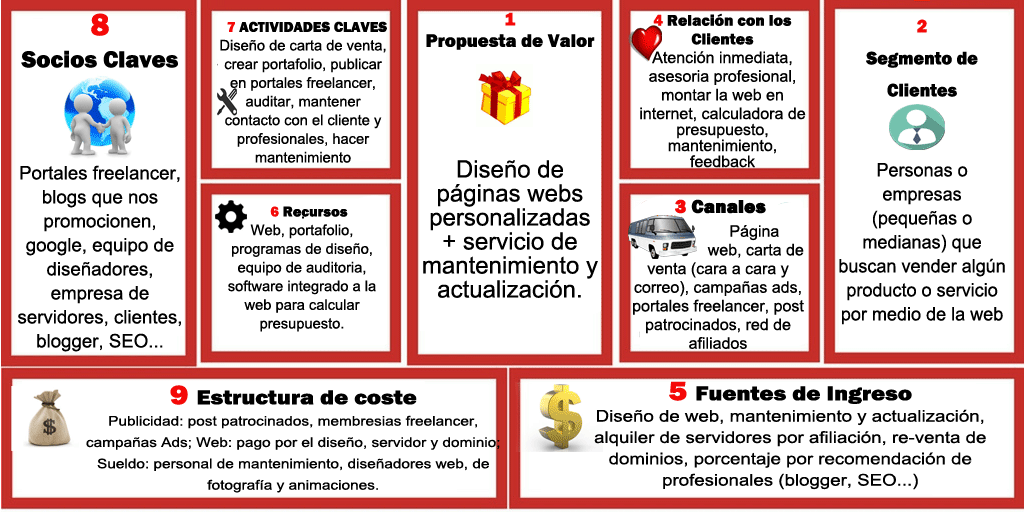 8
Socios Claves

Portales freelancer, blogs que nos promocionen, google, equipo de diseñadores, empresa de servidores, clientes, blogger, SEO...

7 ACTIVIDADES CLAVES
Diseño de carta de venta, crear portafolio, publicar en portales freelancer, auditar, mantener contacto con el cliente y profesionales, hacer mantenimiento

6 Recursos
Web, portafolio, programas de diseño, equipo de auditoria, software integrado a la web para calcular presupuesto.

1
Propuesta de Valor

Diseño de páginas webs personalizadas + servicio de mantenimiento y actualización.

4 Relación con los Clientes
Atención inmediata, asesoria profesional, montar la web en internet, calculadora de presupuesto, mantenimiento, feedback

3 Canales
Página web, carta de venta (cara a cara y correo), campañas ads, portales freelancer, post patrocinados, red de afiliados

2
Segmento de Clientes

Personas o empresas (pequeñas o medianas) que buscan vender algún producto o servicio por medio de la web

9 Estructura de coste
Publicidad: post patrocinados, membresias freelancer, campañas Ads; Web: pago por el diseño, servidor y dominio; Sueldo: personal de mantenimiento, diseñadores web, de fotografía y animaciones.

5 Fuentes de Ingreso
Diseño de web, mantenimiento y actualización, alquiler de servidores por afiliación, re-venta de dominios, porcentaje por recomendación de profesionales (blogger, SEO...)